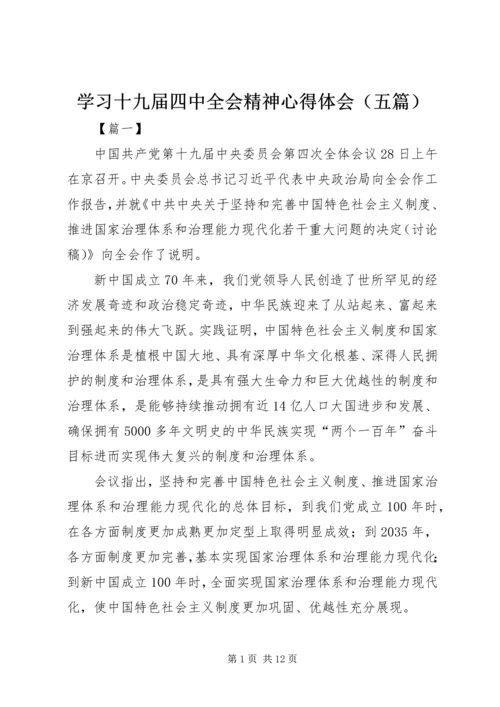 学习十九届四中全会精神心得体会（五篇）

【篇一】

中国共产党第十九届中央委员会第四次全体会议28日上午在京召开。中央委员会总书记习近平代表中央政治局向全会作工作报告，并就《中共中央关于坚持和完善中国特色社会主义制度、推进国家治理体系和治理能力现代化若干重大问题的决定（讨论稿）》向全会作了说明。

新中国成立70年来，我们党领导人民创造了世所罕见的经济发展奇迹和政治稳定奇迹，中华民族迎来了从站起来、富起来到强起来的伟大飞跃。实践证明，中国特色社会主义制度和国家治理体系是植根中国大地、具有深厚中华文化根基、深得人民拥护的制度和治理体系，是具有强大生命力和巨大优越性的制度和治理体系，是能够持续推动拥有近14亿人口大国进步和发展、确保拥有5000多年文明史的中华民族实现“两个一百年”奋斗目标进而实现伟大复兴的制度和治理体系。

会议指出，坚持和完善中国特色社会主义制度、推进国家治理体系和治理能力现代化的总体目标，到我们党成立100年时，在各方面制度更加成熟更加定型上取得明显成效；到2035年，各方面制度更加完善，基本实现国家治理体系和治理能力现代化；到新中国成立100年时，全面实现国家治理体系和治理能力现代化，使中国特色社会主义制度更加巩固、优越性充分展现。

第1页 共12页